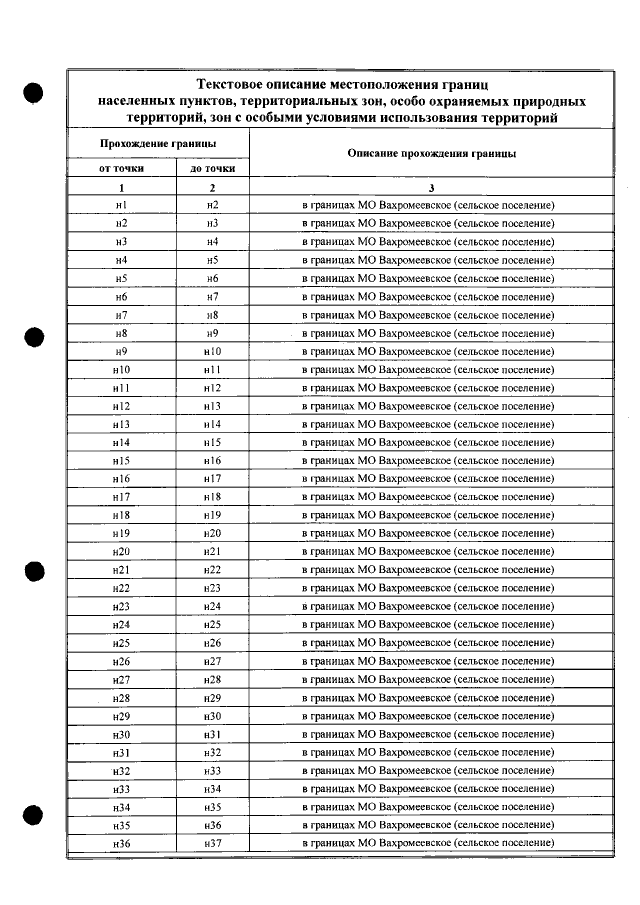 Текстовое описание местоположения границ населенных пунктов, территориальных зон, особо охраняемых природных территорий, зон с особыми условиями использования территорий

| Прохождение границы | | Описание прохождения границы |
|---|---|---|
| от точки | до точки | |
| 1 | 2 | 3 |
| н1 | н2 | в границах МО Вахромеевское (сельское поселение) |
| н2 | н3 | в границах МО Вахромеевское (сельское поселение) |
| н3 | н4 | в границах МО Вахромеевское (сельское поселение) |
| н4 | н5 | в границах МО Вахромеевское (сельское поселение) |
| н5 | н6 | в границах МО Вахромеевское (сельское поселение) |
| н6 | н7 | в границах МО Вахромеевское (сельское поселение) |
| н7 | н8 | в границах МО Вахромеевское (сельское поселение) |
| н8 | н9 | в границах МО Вахромеевское (сельское поселение) |
| н9 | н10 | в границах МО Вахромеевское (сельское поселение) |
| н10 | н11 | в границах МО Вахромеевское (сельское поселение) |
| н11 | н12 | в границах МО Вахромеевское (сельское поселение) |
| н12 | н13 | в границах МО Вахромеевское (сельское поселение) |
| н13 | н14 | в границах МО Вахромеевское (сельское поселение) |
| н14 | н15 | в границах МО Вахромеевское (сельское поселение) |
| н15 | н16 | в границах МО Вахромеевское (сельское поселение) |
| н16 | н17 | в границах МО Вахромеевское (сельское поселение) |
| н17 | н18 | в границах МО Вахромеевское (сельское поселение) |
| н18 | н19 | в границах МО Вахромеевское (сельское поселение) |
| н19 | н20 | в границах МО Вахромеевское (сельское поселение) |
| н20 | н21 | в границах МО Вахромеевское (сельское поселение) |
| н21 | н22 | в границах МО Вахромеевское (сельское поселение) |
| н22 | н23 | в границах МО Вахромеевское (сельское поселение) |
| н23 | н24 | в границах МО Вахромеевское (сельское поселение) |
| н24 | н25 | в границах МО Вахромеевское (сельское поселение) |
| н25 | н26 | в границах МО Вахромеевское (сельское поселение) |
| н26 | н27 | в границах МО Вахромеевское (сельское поселение) |
| н27 | н28 | в границах МО Вахромеевское (сельское поселение) |
| н28 | н29 | в границах МО Вахромеевское (сельское поселение) |
| н29 | н30 | в границах МО Вахромеевское (сельское поселение) |
| н30 | н31 | в границах МО Вахромеевское (сельское поселение) |
| н31 | н32 | в границах МО Вахромеевское (сельское поселение) |
| н32 | н33 | в границах МО Вахромеевское (сельское поселение) |
| н33 | н34 | в границах МО Вахромеевское (сельское поселение) |
| н34 | н35 | в границах МО Вахромеевское (сельское поселение) |
| н35 | н36 | в границах МО Вахромеевское (сельское поселение) |
| н36 | н37 | в границах МО Вахромеевское (сельское поселение) |